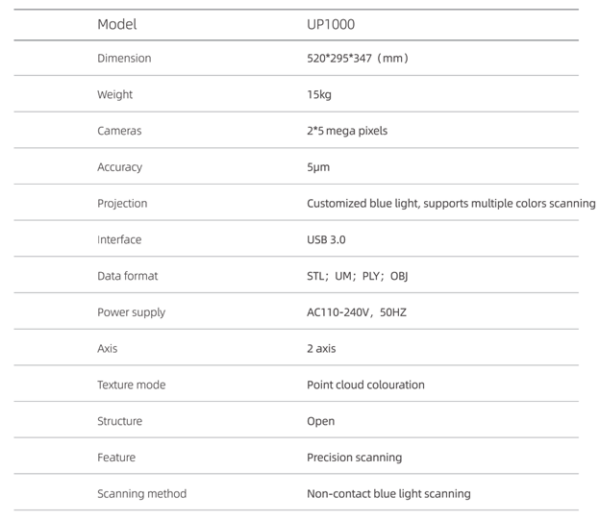 | Model | UP1000 |
|---|---|
| Dimension | 520*295*347（mm） |
| Weight | 15kg |
| Cameras | 2*5 mega pixels |
| Accuracy | 5μm |
| Projection | Customized blue light, supports multiple colors scanning |
| Interface | USB 3.0 |
| Data format | STL；UM；PLY；OBJ |
| Power supply | AC110-240V，50HZ |
| Axis | 2 axis |
| Texture mode | Point cloud colouration |
| Structure | Open |
| Feature | Precision scanning |
| Scanning method | Non-contact blue light scanning |